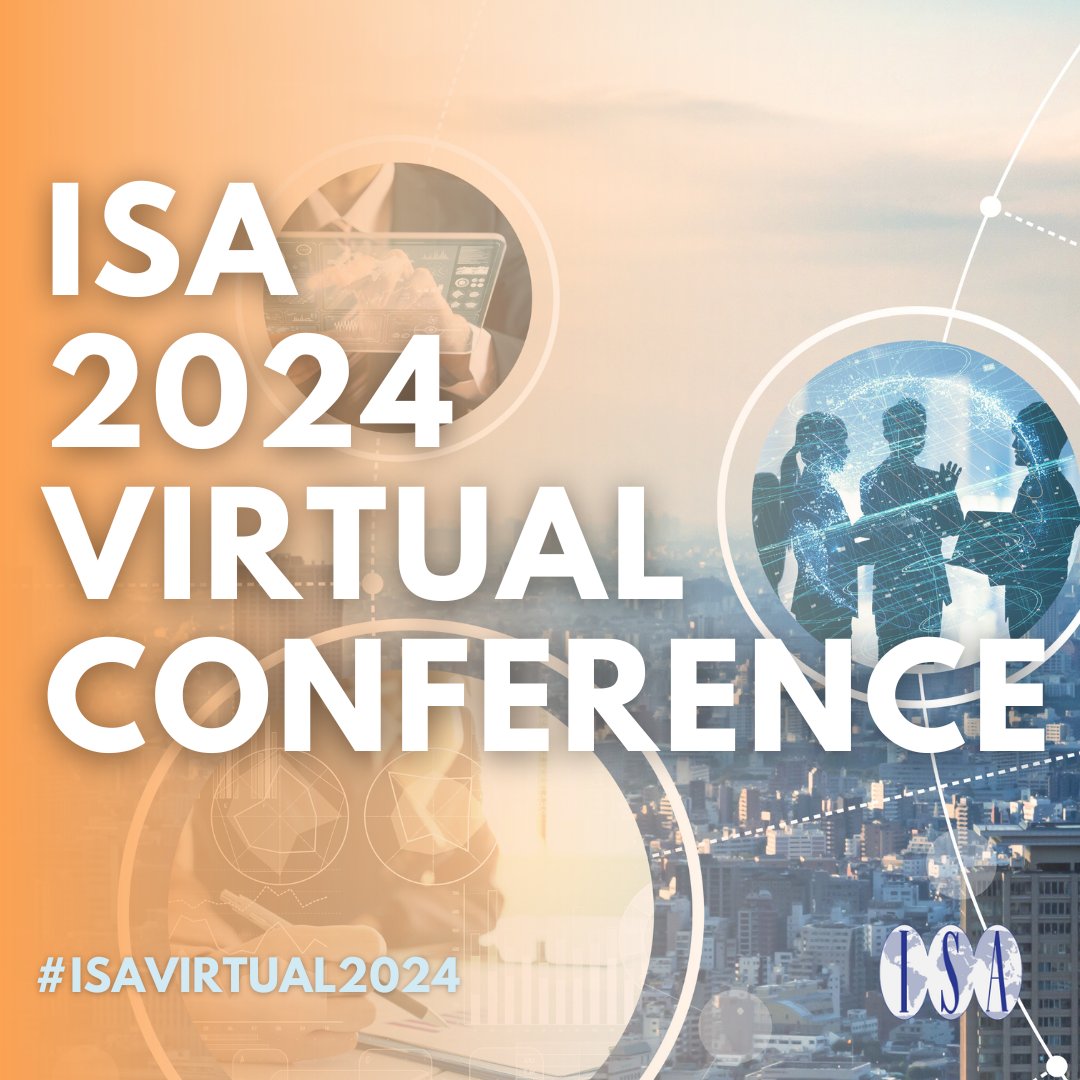 ISA
2024
VIRTUAL
CONFERENCE

#ISAVIRTUAL2024

ISA